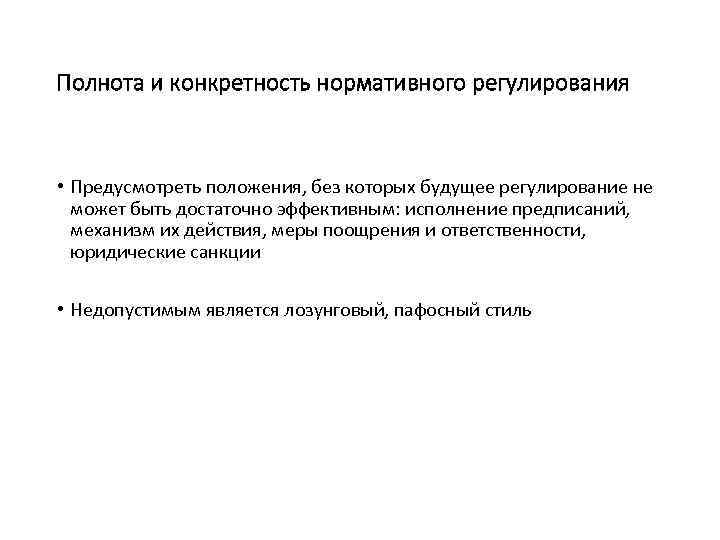 Полнота и конкретность нормативного регулирования

• Предусмотреть положения, без которых будущее регулирование не может быть достаточно эффективным: исполнение предписаний, механизм их действия, меры поощрения и ответственности, юридические санкции

• Недопустимым является лозунговый, пафосный стиль